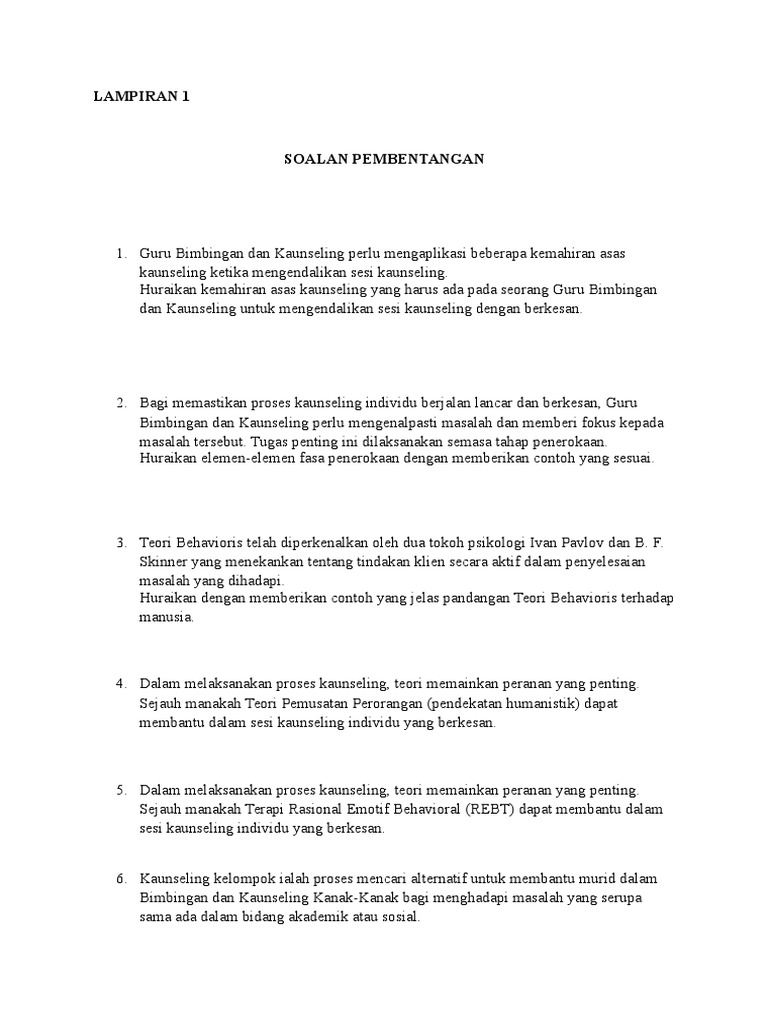 LAMPIRAN 1

SOALAN PEMBENTANGAN

1. Guru Bimbingan dan Kaunseling perlu mengaplikasi beberapa kemahiran asas kaunseling ketika mengendalikan sesi kaunseling.
Huraikan kemahiran asas kaunseling yang harus ada pada seorang Guru Bimbingan dan Kaunseling untuk mengendalikan sesi kaunseling dengan berkesan.

2. Bagi memastikan proses kaunseling individu berjalan lancar dan berkesan, Guru Bimbingan dan Kaunseling perlu mengenalpasti masalah dan memberi fokus kepada masalah tersebut. Tugas penting ini dilaksanakan semasa tahap penerokaan.
Huraikan elemen-elemen fasa penerokaan dengan memberikan contoh yang sesuai.

3. Teori Behavioris telah diperkenalkan oleh dua tokoh psikologi Ivan Pavlov dan B. F. Skinner yang menekankan tentang tindakan klien secara aktif dalam penyelesaian masalah yang dihadapi.
Huraikan dengan memberikan contoh yang jelas pandangan Teori Behavioris terhadap manusia.

4. Dalam melaksanakan proses kaunseling, teori memainkan peranan yang penting. Sejauh manakah Teori Pemusatan Perorangan (pendekatan humanistik) dapat membantu dalam sesi kaunseling individu yang berkesan.

5. Dalam melaksanakan proses kaunseling, teori memainkan peranan yang penting. Sejauh manakah Terapi Rasional Emotif Behavioral (REBT) dapat membantu dalam sesi kaunseling individu yang berkesan.

6. Kaunseling kelompok ialah proses mencari alternatif untuk membantu murid dalam Bimbingan dan Kaunseling Kanak-Kanak bagi menghadapi masalah yang serupa sama ada dalam bidang akademik atau sosial.